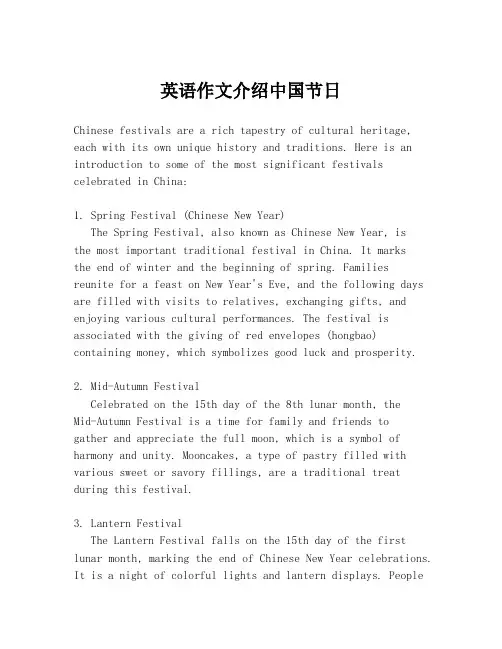 英语作文介绍中国节日

Chinese festivals are a rich tapestry of cultural heritage, each with its own unique history and traditions. Here is an introduction to some of the most significant festivals celebrated in China:

1. Spring Festival (Chinese New Year)
The Spring Festival, also known as Chinese New Year, is the most important traditional festival in China. It marks the end of winter and the beginning of spring. Families reunite for a feast on New Year's Eve, and the following days are filled with visits to relatives, exchanging gifts, and enjoying various cultural performances. The festival is associated with the giving of red envelopes (hongbao) containing money, which symbolizes good luck and prosperity.

2. Mid-Autumn Festival
Celebrated on the 15th day of the 8th lunar month, the Mid-Autumn Festival is a time for family and friends to gather and appreciate the full moon, which is a symbol of harmony and unity. Mooncakes, a type of pastry filled with various sweet or savory fillings, are a traditional treat during this festival.

3. Lantern Festival
The Lantern Festival falls on the 15th day of the first lunar month, marking the end of Chinese New Year celebrations. It is a night of colorful lights and lantern displays. People